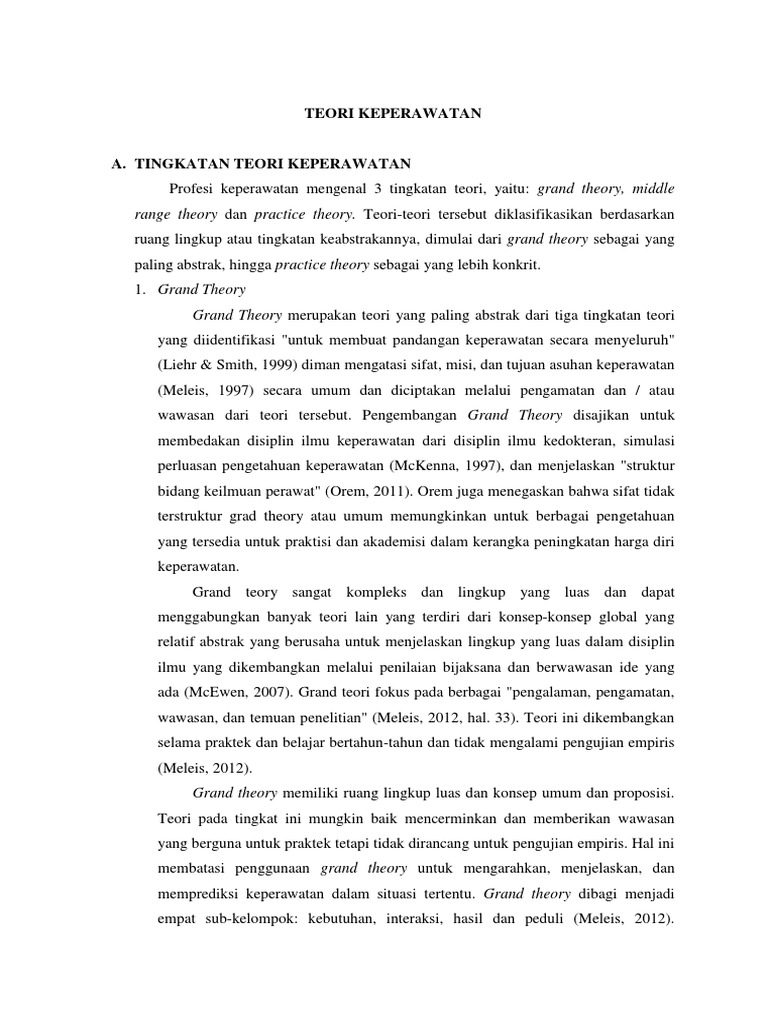 TEORI KEPERAWATAN

A. TINGKATAN TEORI KEPERAWATAN

Profesi keperawatan mengenal 3 tingkatan teori, yaitu: grand theory, middle range theory dan practice theory. Teori-teori tersebut diklasifikasikan berdasarkan ruang lingkup atau tingkatan keabstrakannya, dimulai dari grand theory sebagai yang paling abstrak, hingga practice theory sebagai yang lebih konkrit.

1. Grand Theory

Grand Theory merupakan teori yang paling abstrak dari tiga tingkatan teori yang diidentifikasi "untuk membuat pandangan keperawatan secara menyeluruh" (Liehr & Smith, 1999) diman mengatasi sifat, misi, dan tujuan asuhan keperawatan (Meleis, 1997) secara umum dan diciptakan melalui pengamatan dan / atau wawasan dari teori tersebut. Pengembangan Grand Theory disajikan untuk membedakan disiplin ilmu keperawatan dari disiplin ilmu kedokteran, simulasi perluasan pengetahuan keperawatan (McKenna, 1997), dan menjelaskan "struktur bidang keilmuan perawat" (Orem, 2011). Orem juga menegaskan bahwa sifat tidak terstruktur grad theory atau umum memungkinkan untuk berbagai pengetahuan yang tersedia untuk praktisi dan akademisi dalam kerangka peningkatan harga diri keperawatan.

Grand teory sangat kompleks dan lingkup yang luas dan dapat menggabungkan banyak teori lain yang terdiri dari konsep-konsep global yang relatif abstrak yang berusaha untuk menjelaskan lingkup yang luas dalam disiplin ilmu yang dikembangkan melalui penilaian bijaksana dan berwawasan ide yang ada (McEwen, 2007). Grand teori fokus pada berbagai "pengalaman, pengamatan, wawasan, dan temuan penelitian" (Meleis, 2012, hal. 33). Teori ini dikembangkan selama praktek dan belajar bertahun-tahun dan tidak mengalami pengujian empiris (Meleis, 2012).

Grand theory memiliki ruang lingkup luas dan konsep umum dan proposisi. Teori pada tingkat ini mungkin baik mencerminkan dan memberikan wawasan yang berguna untuk praktek tetapi tidak dirancang untuk pengujian empiris. Hal ini membatasi penggunaan grand theory untuk mengarahkan, menjelaskan, dan memprediksi keperawatan dalam situasi tertentu. Grand theory dibagi menjadi empat sub-kelompok: kebutuhan, interaksi, hasil dan peduli (Meleis, 2012).